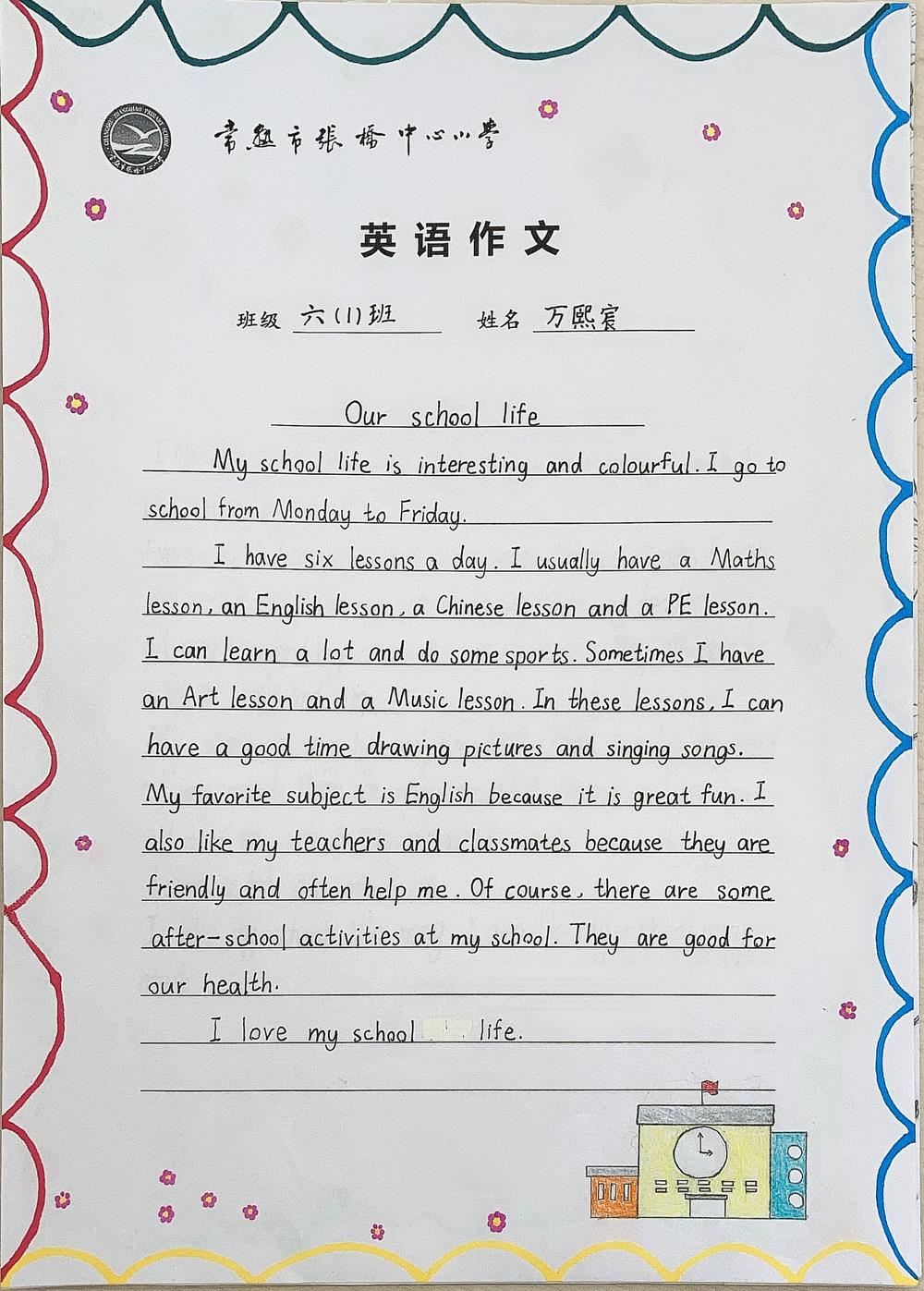 常熟市张桥中心小学

英语作文

班级 六(1)班 姓名 万熙宸

Our school life

My school life is interesting and colourful. I go to school from Monday to Friday.

I have six lessons a day. I usually have a Maths lesson, an English lesson, a Chinese lesson and a PE lesson. I can learn a lot and do some sports. Sometimes I have an Art lesson and a Music lesson. In these lessons, I can have a good time drawing pictures and singing songs. My favorite subject is English because it is great fun. I also like my teachers and classmates because they are friendly and often help me. Of course, there are some after-school activities at my school. They are good for our health.

I love my school life.